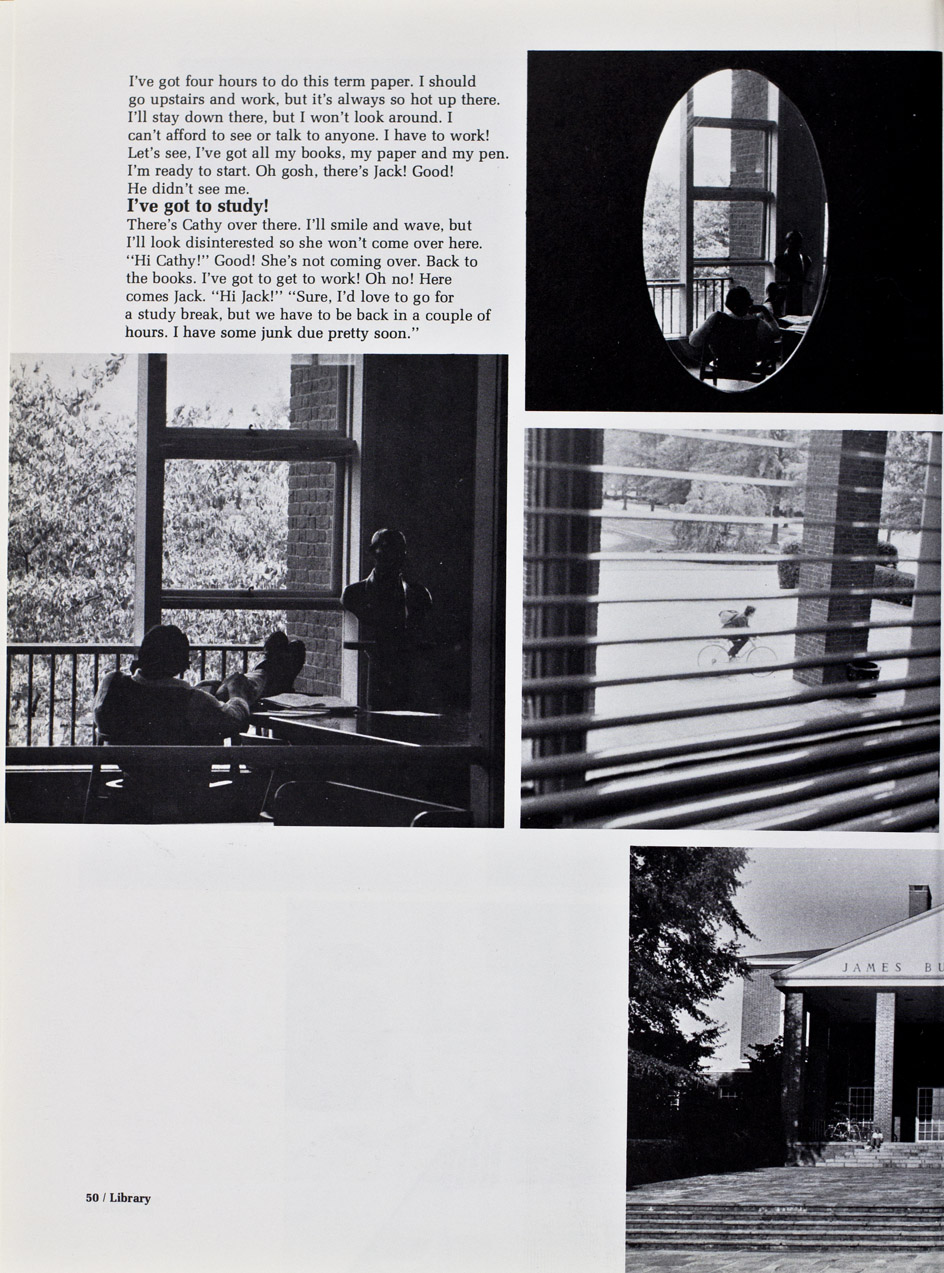 I've got four hours to do this term paper. I should go upstairs and work, but it's always so hot up there. I'll stay down there, but I won't look around. I can't afford to see or talk to anyone. I have to work! Let's see, I've got all my books, my paper and my pen. I'm ready to start. Oh gosh, there's Jack! Good! He didn't see me.

I've got to study!

There's Cathy over there. I'll smile and wave, but I'll look disinterested so she won't come over here. "Hi Cathy!" Good! She's not coming over. Back to the books. I've got to get to work! Oh no! Here comes Jack. "Hi Jack!" "Sure, I'd love to go for a study break, but we have to be back in a couple of hours. I have some junk due pretty soon."

JAMES BU

50 / Library